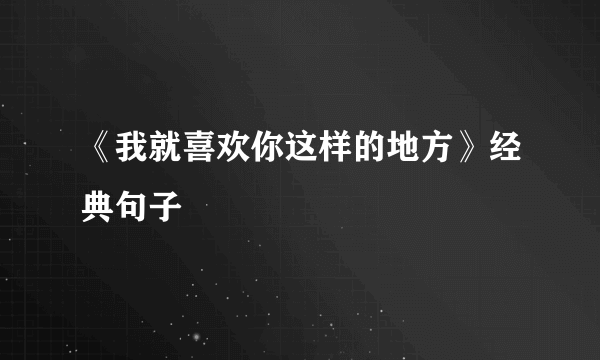 《我就喜欢你这样的地方》经典句子